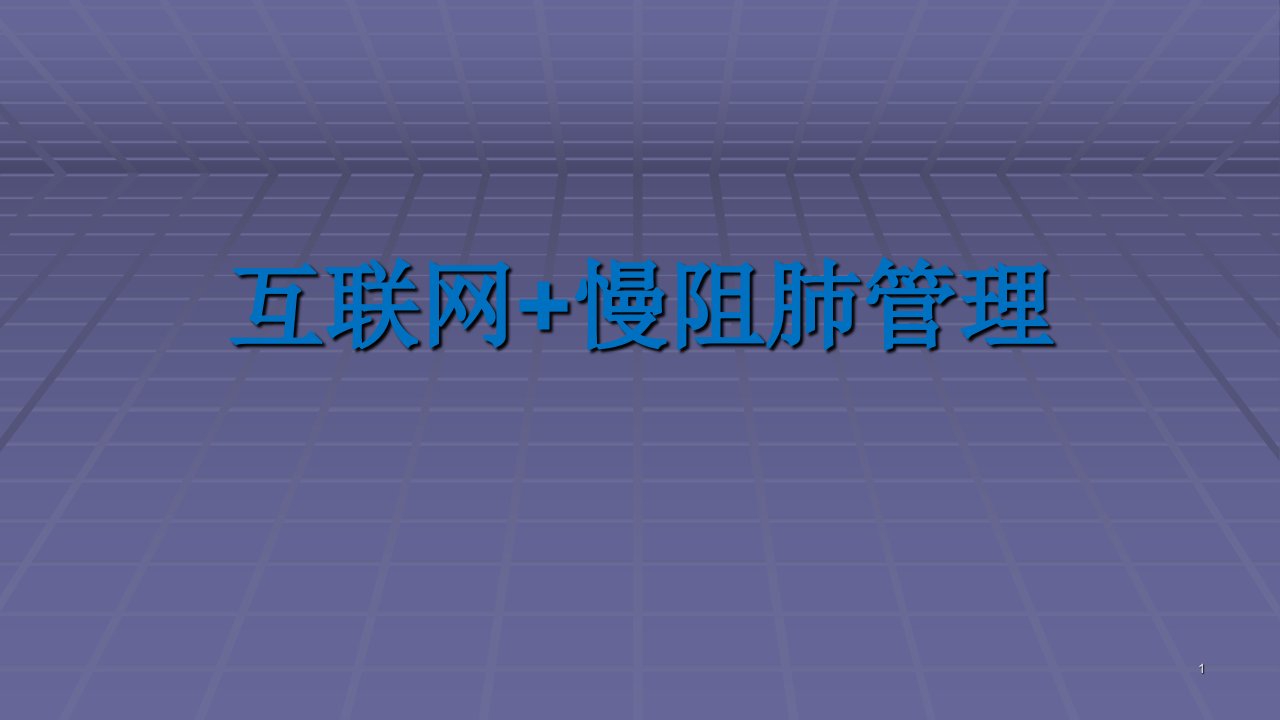 互联网+慢阻肺管理

1